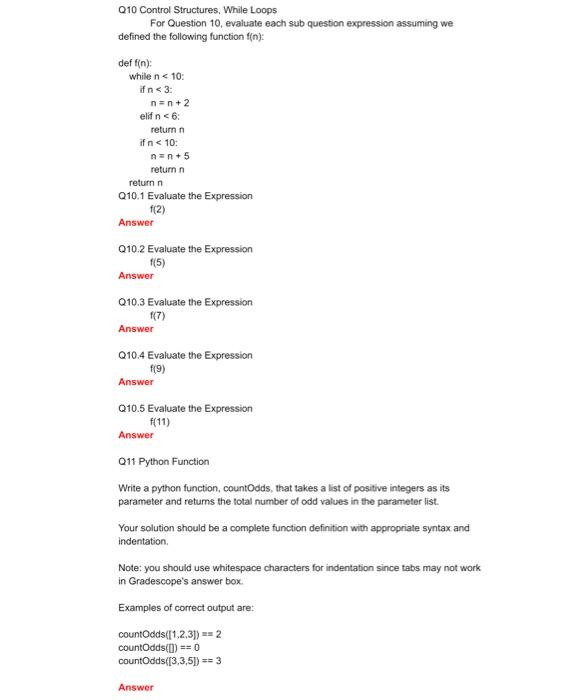 Q10 Control Structures, While Loops

For Question 10, evaluate each sub question expression assuming we defined the following function f(n):

def f(n):
while n < 10:
if n < 3:
n = n + 2
elif n < 6:
return n
if n < 10:
n = n + 5
return n
return n

Q10.1 Evaluate the Expression
f(2)
Answer

Q10.2 Evaluate the Expression
f(5)
Answer

Q10.3 Evaluate the Expression
f(7)
Answer

Q10.4 Evaluate the Expression
f(9)
Answer

Q10.5 Evaluate the Expression
f(11)
Answer

Q11 Python Function

Write a python function, countOdds, that takes a list of positive integers as its parameter and returns the total number of odd values in the parameter list.

Your solution should be a complete function definition with appropriate syntax and indentation.

Note: you should use whitespace characters for indentation since tabs may not work in Gradescope's answer box.

Examples of correct output are:

countOdds([1,2,3]) == 2
countOdds([]) == 0
countOdds([3,3,5]) == 3

Answer